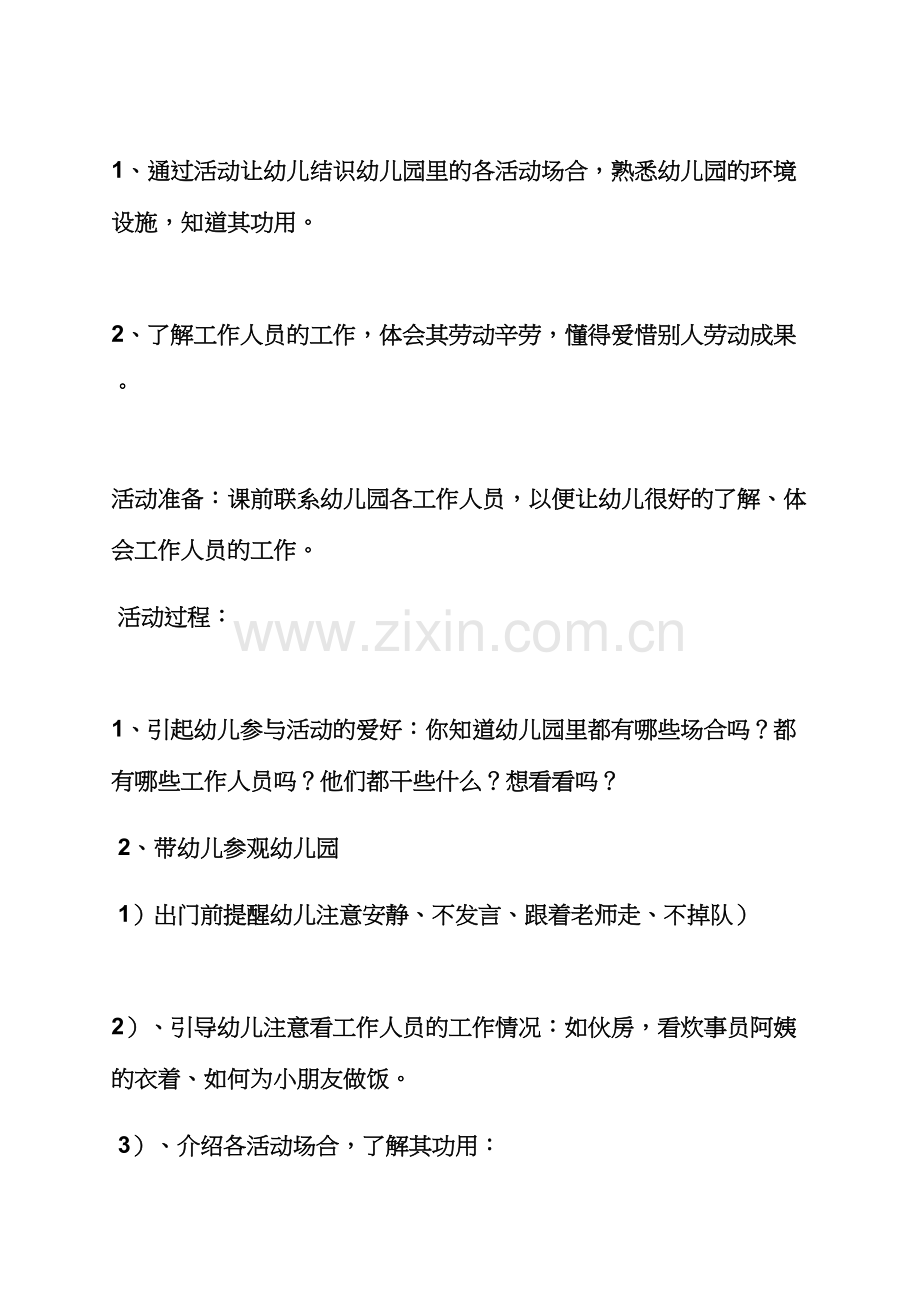 1、通过活动让幼儿结识幼儿园里的各活动场合，熟悉幼儿园的环境设施，知道其功用。

2、了解工作人员的工作，体会其劳动辛劳，懂得爱惜别人劳动成果。

活动准备：课前联系幼儿园各工作人员，以便让幼儿很好的了解、体会工作人员的工作。

活动过程：

1、引起幼儿参与活动的爱好：你知道幼儿园里都有哪些场合吗？都有哪些工作人员吗？他们都干些什么？想看看吗？

2、带幼儿参观幼儿园

1）出门前提醒幼儿注意安静、不发言、跟着老师走、不掉队）

2）、引导幼儿注意看工作人员的工作情况：如伙房，看炊事员阿姨的衣着、如何为小朋友做饭。

3）、介绍各活动场合，了解其功用：

www.zixin.com.cn